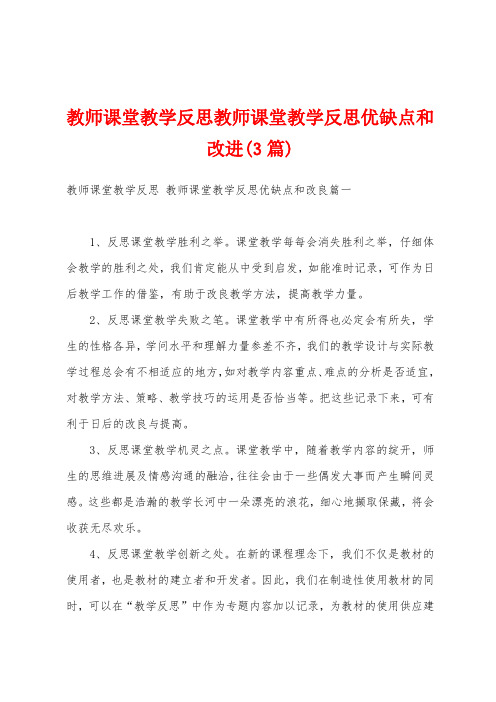 教师课堂教学反思教师课堂教学反思优缺点和改进(3篇)

教师课堂教学反思 教师课堂教学反思优缺点和改良篇一

1、反思课堂教学胜利之举。课堂教学每每会消失胜利之举，仔细体会教学的胜利之处，我们肯定能从中受到启发，如能准时记录，可作为日后教学工作的借鉴，有助于改良教学方法，提高教学力量。

2、反思课堂教学失败之笔。课堂教学中有所得也必定会有所失，学生的性格各异，学问水平和理解力量参差不齐，我们的教学设计与实际教学过程总会有不相适应的地方，如对教学内容重点、难点的分析是否适宜，对教学方法、策略、教学技巧的运用是否恰当等。把这些记录下来，可有利于日后的改良与提高。

3、反思课堂教学机灵之点。课堂教学中，随着教学内容的绽开，师生的思维进展及情感沟通的融洽，往往会由于一些偶发大事而产生瞬间灵感。这些都是浩瀚的教学长河中一朵漂亮的浪花，细心地撷取保藏，将会收获无尽欢乐。

4、反思课堂教学创新之处。在新的课程理念下，我们不仅是教材的使用者，也是教材的建立者和开发者。因此，我们在制造性使用教材的同时，可以在“教学反思”中作为专题内容加以记录，为教材的使用供应建